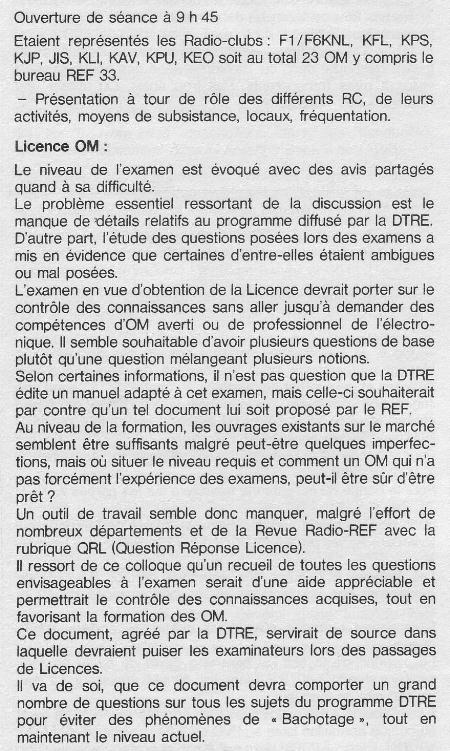 Ouverture de séance à 9 h 45

Etaient représentés les Radio-clubs : F1/F6KNL, KFL, KPS, KJP, JIS, KLI, KAV, KPU, KEO soit au total 23 OM y compris le bureau REF 33.

– Présentation à tour de rôle des différents RC, de leurs activités, moyens de subsistance, locaux, fréquentation.

Licence OM :

Le niveau de l'examen est évoqué avec des avis partagés quand à sa difficulté.
Le problème essentiel ressortant de la discussion est le manque de détails relatifs au programme diffusé par la DTRE.
D'autre part, l'étude des questions posées lors des examens a mis en évidence que certaines d'entre-elles étaient ambigues ou mal posées.
L'examen en vue d'obtention de la Licence devrait porter sur le contrôle des connaissances sans aller jusqu'à demander des compétences d'OM averti ou de professionnel de l'électronique. Il semble souhaitable d'avoir plusieurs questions de base plutôt qu'une question mélangeant plusieurs notions.
Selon certaines informations, il n'est pas question que la DTRE édite un manuel adapté à cet examen, mais celle-ci souhaiterait par contre qu'un tel document lui soit proposé par le REF.
Au niveau de la formation, les ouvrages existants sur le marché semblent être suffisants malgré peut-être quelques imperfections, mais où situer le niveau requis et comment un OM qui n'a pas forcément l'expérience des examens, peut-il être sûr d'être prêt ?
Un outil de travail semble donc manquer, malgré l'effort de nombreux départements et de la Revue Radio-REF avec la rubrique QRL (Question Réponse Licence).
Il ressort de ce colloque qu'un recueil de toutes les questions envisageables à l'examen serait d'une aide appréciable et permettrait le contrôle des connaissances acquises, tout en favorisant la formation des OM.
Ce document, agréé par la DTRE, servirait de source dans laquelle devraient puiser les examinateurs lors des passages de Licences.
Il va de soi, que ce document devra comporter un grand nombre de questions sur tous les sujets du programme DTRE pour éviter des phénomènes de « Bachotage », tout en maintenant le niveau actuel.